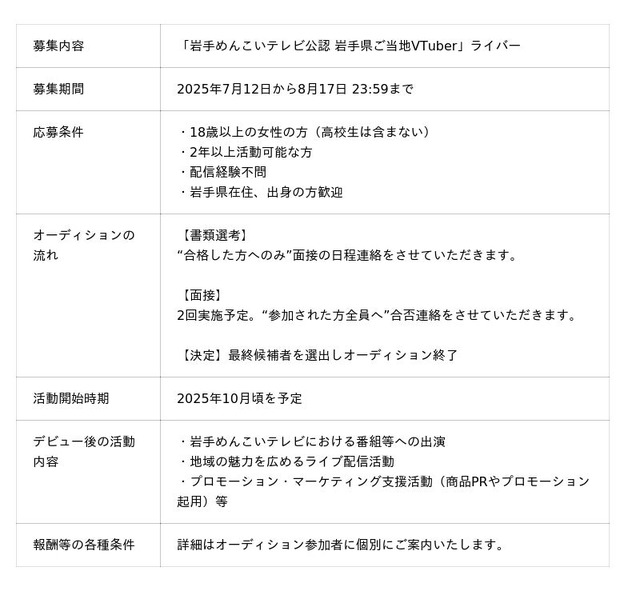 | 募集内容 | 「岩手めんこいテレビ公認 岩手県ご当地VTuber」ライバー |
|---|---|
| 募集期間 | 2025年7月12日から8月17日 23:59まで |
| 応募条件 | ・18歳以上の女性の方（高校生は含まない）<br>・2年以上活動可能な方<br>・配信経験不問<br>・岩手県在住、出身の方歓迎 |
| オーディションの流れ | 【書類選考】<br>“合格した方へのみ”面接の日程連絡をさせていただきます。<br><br>【面接】<br>2回実施予定。“参加された方全員へ”合否連絡をさせていただきます。<br><br>【決定】最終候補者を選出しオーディション終了 |
| 活動開始時期 | 2025年10月頃を予定 |
| デビュー後の活動内容 | ・岩手めんこいテレビにおける番組等への出演<br>・地域の魅力を広めるライブ配信活動<br>・プロモーション・マーケティング支援活動（商品PRやプロモーション起用）等 |
| 報酬等の各種条件 | 詳細はオーディション参加者に個別にご案内いたします。 |